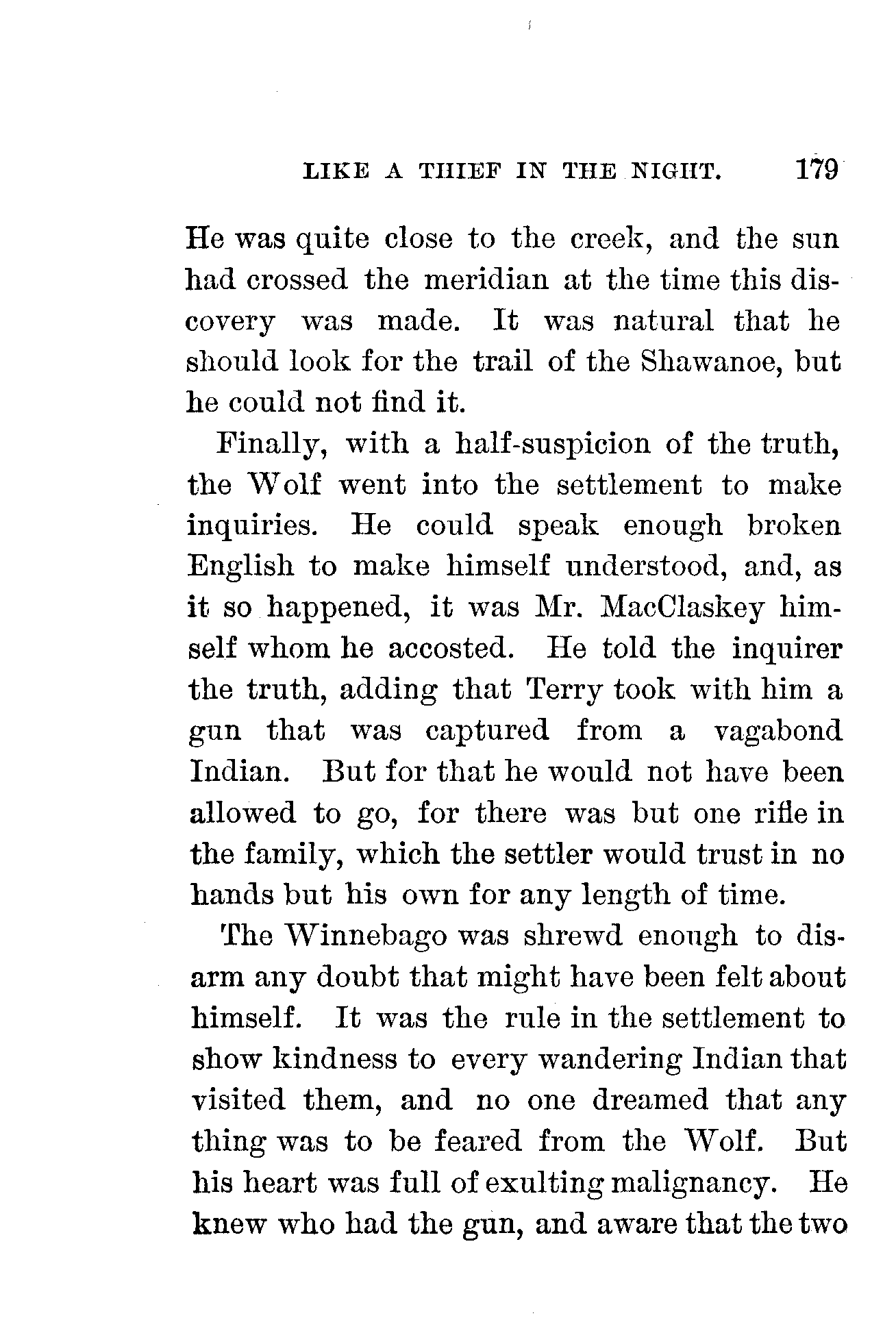 LIKE A THIEF IN THE NIGHT. 179

He was quite close to the creek, and the sun had crossed the meridian at the time this discovery was made. It was natural that he should look for the trail of the Shawanoe, but he could not find it.

Finally, with a half-suspicion of the truth, the Wolf went into the settlement to make inquiries. He could speak enough broken English to make himself understood, and, as it so happened, it was Mr. MacClaskey himself whom he accosted. He told the inquirer the truth, adding that Terry took with him a gun that was captured from a vagabond Indian. But for that he would not have been allowed to go, for there was but one rifle in the family, which the settler would trust in no hands but his own for any length of time.

The Winnebago was shrewd enough to disarm any doubt that might have been felt about himself. It was the rule in the settlement to show kindness to every wandering Indian that visited them, and no one dreamed that any thing was to be feared from the Wolf. But his heart was full of exulting malignancy. He knew who had the gun, and aware that the two